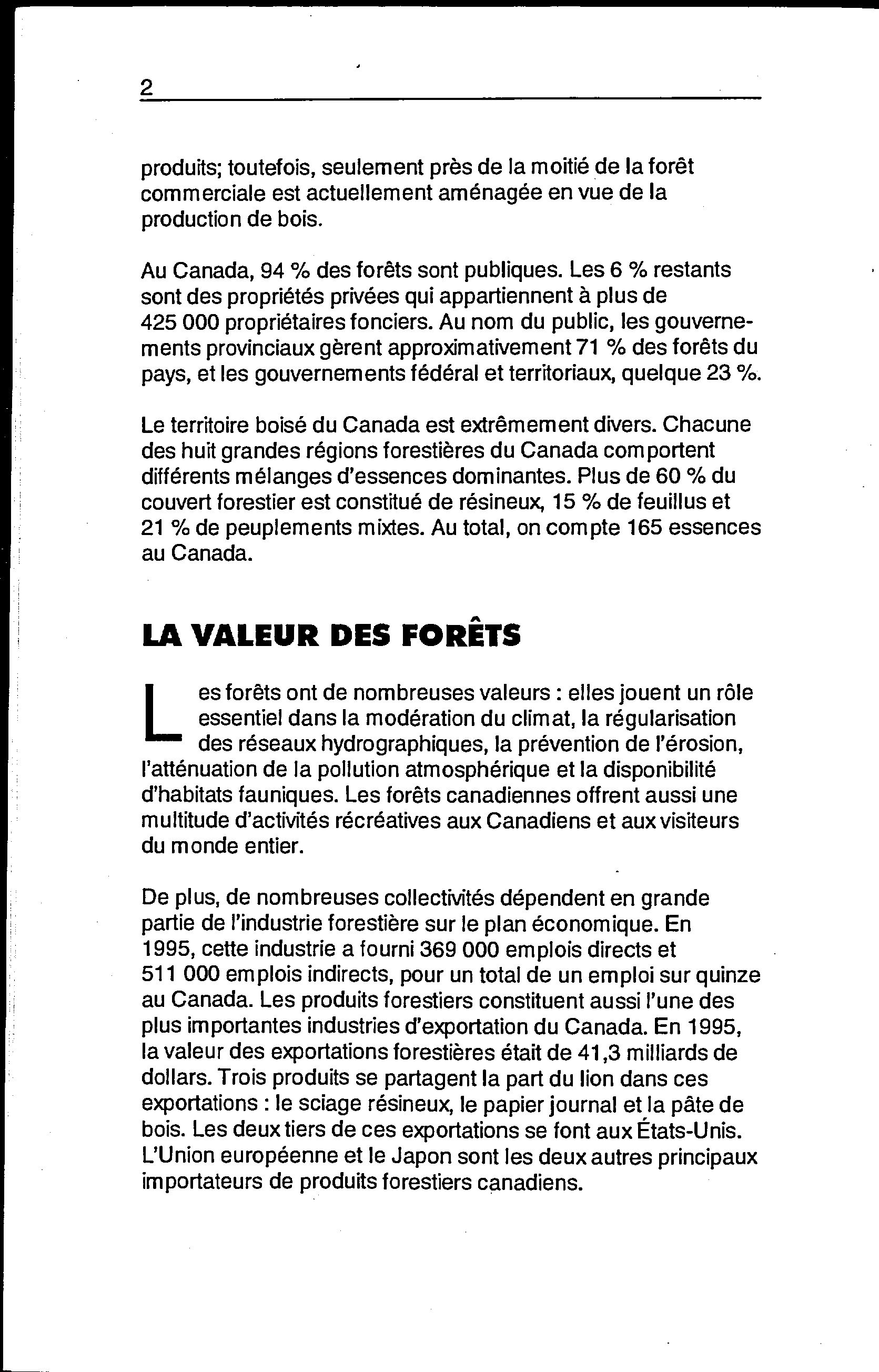 2

produits; toutefois, seulement près de la moitié de la forêt commerciale est actuellement aménagée en vue de la production de bois.

Au Canada, 94 % des forêts sont publiques. Les 6 % restants sont des propriétés privées qui appartiennent à plus de 425 000 propriétaires fonciers. Au nom du public, les gouvernements provinciaux gèrent approximativement 71 % des forêts du pays, et les gouvernements fédéral et territoriaux, quelque 23 %.

Le territoire boisé du Canada est extrêmement divers. Chacune des huit grandes régions forestières du Canada comportent différents mélanges d'essences dominantes. Plus de 60 % du couvert forestier est constitué de résineux, 15 % de feuillus et 21 % de peuplements mixtes. Au total, on compte 165 essences au Canada.

LA VALEUR DES FORÊTS

Les forêts ont de nombreuses valeurs : elles jouent un rôle essentiel dans la modération du climat, la régularisation des réseaux hydrographiques, la prévention de l'érosion, l'atténuation de la pollution atmosphérique et la disponibilité d'habitats fauniques. Les forêts canadiennes offrent aussi une multitude d'activités récréatives aux Canadiens et aux visiteurs du monde entier.

De plus, de nombreuses collectivités dépendent en grande partie de l'industrie forestière sur le plan économique. En 1995, cette industrie a fourni 369 000 emplois directs et 511 000 emplois indirects, pour un total de un emploi sur quinze au Canada. Les produits forestiers constituent aussi l'une des plus importantes industries d'exportation du Canada. En 1995, la valeur des exportations forestières était de 41,3 milliards de dollars. Trois produits se partagent la part du lion dans ces exportations : le sciage résineux, le papier journal et la pâte de bois. Les deux tiers de ces exportations se font aux États-Unis. L'Union européenne et le Japon sont les deux autres principaux importateurs de produits forestiers canadiens.